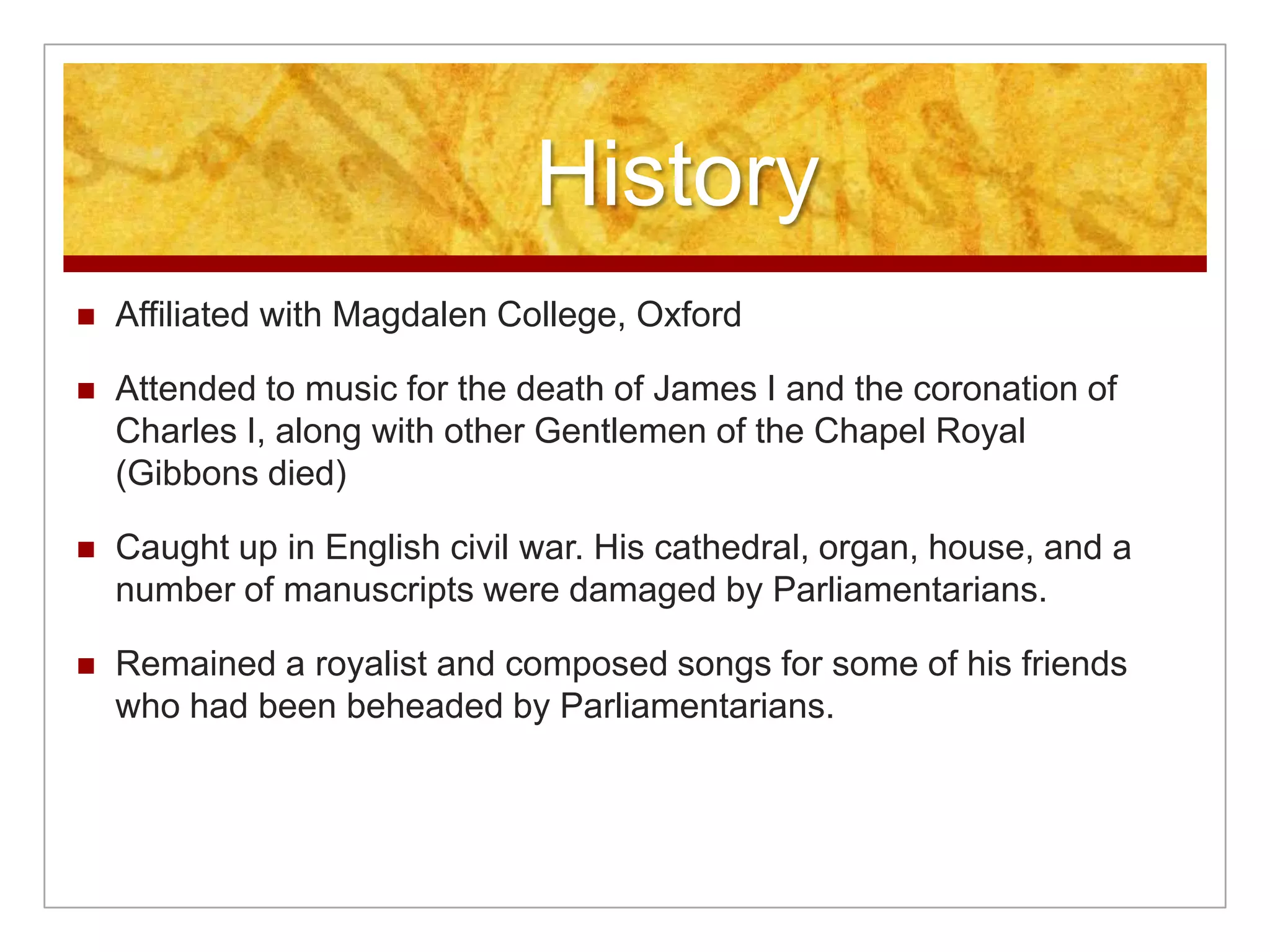 History

• Affiliated with Magdalen College, Oxford

• Attended to music for the death of James I and the coronation of Charles I, along with other Gentlemen of the Chapel Royal (Gibbons died)

• Caught up in English civil war. His cathedral, organ, house, and a number of manuscripts were damaged by Parliamentarians.

• Remained a royalist and composed songs for some of his friends who had been beheaded by Parliamentarians.